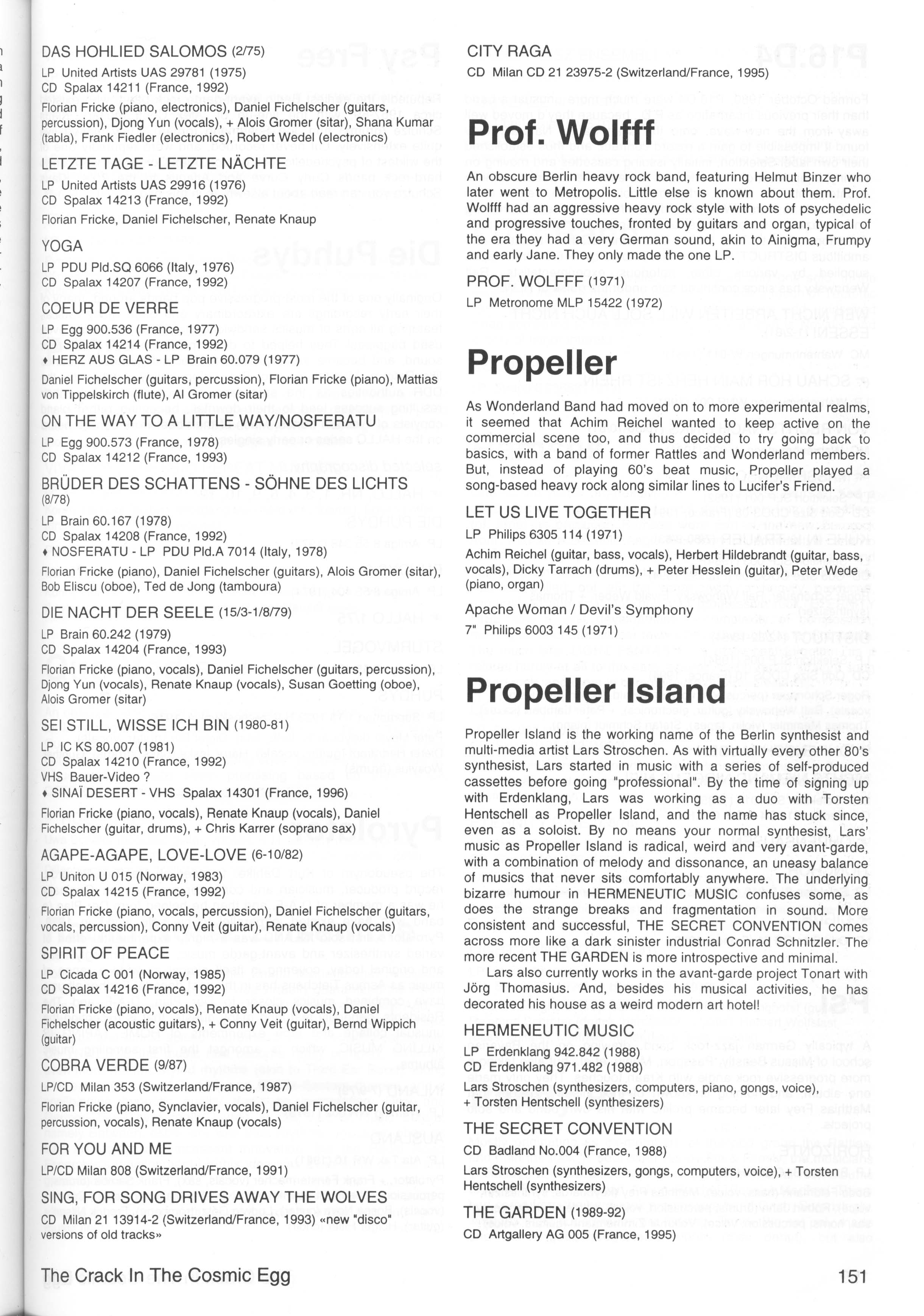 DAS HOHLIED SALOMOS (2/75)
LP United Artists UAS 29781 (1975)
CD Spalax 14211 (France, 1992)
Florian Fricke (piano, electronics), Daniel Fichelscher (guitars, percussion), Djong Yun (vocals), + Alois Gromer (sitar), Shana Kumar (tabla), Frank Fiedler (electronics), Robert Wedel (electronics)

LETZTE TAGE - LETZTE NÄCHTE
LP United Artists UAS 29916 (1976)
CD Spalax 14213 (France, 1992)
Florian Fricke, Daniel Fichelscher, Renate Knaup

YOGA
LP PDU Pld.SQ 6066 (Italy, 1976)
CD Spalax 14207 (France, 1992)

COEUR DE VERRE
LP Egg 900.536 (France, 1977)
CD Spalax 14214 (France, 1992)
♦ HERZ AUS GLAS - LP Brain 60.079 (1977)
Daniel Fichelscher (guitars, percussion), Florian Fricke (piano), Mattias von Tippelskirch (flute), Al Gromer (sitar)

ON THE WAY TO A LITTLE WAY/NOSFERATU
LP Egg 900.573 (France, 1978)
CD Spalax 14212 (France, 1993)

BRÜDER DES SCHATTENS - SÖHNE DES LICHTS (8/78)
LP Brain 60.167 (1978)
CD Spalax 14208 (France, 1992)
♦ NOSFERATU - LP PDU Pld.A 7014 (Italy, 1978)
Florian Fricke (piano), Daniel Fichelscher (guitars), Alois Gromer (sitar), Bob Eliscu (oboe), Ted de Jong (tamboura)

DIE NACHT DER SEELE (15/3-1/8/79)
LP Brain 60.242 (1979)
CD Spalax 14204 (France, 1993)
Florian Fricke (piano, vocals), Daniel Fichelscher (guitars, percussion), Djong Yun (vocals), Renate Knaup (vocals), Susan Goetting (oboe), Alois Gromer (sitar)

SEI STILL, WISSE ICH BIN (1980-81)
LP IC KS 80.007 (1981)
CD Spalax 14210 (France, 1992)
VHS Bauer-Video ?
♦ SINAÏ DESERT - VHS Spalax 14301 (France, 1996)
Florian Fricke (piano, vocals), Renate Knaup (vocals), Daniel Fichelscher (guitar, drums), + Chris Karrer (soprano sax)

AGAPE-AGAPE, LOVE-LOVE (6-10/82)
LP Uniton U 015 (Norway, 1983)
CD Spalax 14215 (France, 1992)
Florian Fricke (piano, vocals, percussion), Daniel Fichelscher (guitars, vocals, percussion), Conny Veit (guitar), Renate Knaup (vocals)

SPIRIT OF PEACE
LP Cicada C 001 (Norway, 1985)
CD Spalax 14216 (France, 1992)
Florian Fricke (piano, vocals), Renate Knaup (vocals), Daniel Fichelscher (acoustic guitars), + Conny Veit (guitar), Bernd Wippich (guitar)

COBRA VERDE (9/87)
LP/CD Milan 353 (Switzerland/France, 1987)
Florian Fricke (piano, Synclavier, vocals), Daniel Fichelscher (guitar, percussion, vocals), Renate Knaup (vocals)

FOR YOU AND ME
LP/CD Milan 808 (Switzerland/France, 1991)

SING, FOR SONG DRIVES AWAY THE WOLVES
CD Milan 21 13914-2 (Switzerland/France, 1993) «new "disco" versions of old tracks»

CITY RAGA
CD Milan CD 21 23975-2 (Switzerland/France, 1995)

Prof. Wolfff

An obscure Berlin heavy rock band, featuring Helmut Binzer who later went to Metropolis. Little else is known about them. Prof. Wolfff had an aggressive heavy rock style with lots of psychedelic and progressive touches, fronted by guitars and organ, typical of the era they had a very German sound, akin to Ainigma, Frumpy and early Jane. They only made the one LP.

PROF. WOLFFF (1971)
LP Metronome MLP 15422 (1972)

Propeller

As Wonderland Band had moved on to more experimental realms, it seemed that Achim Reichel wanted to keep active on the commercial scene too, and thus decided to try going back to basics, with a band of former Rattles and Wonderland members. But, instead of playing 60's beat music, Propeller played a song-based heavy rock along similar lines to Lucifer's Friend.

LET US LIVE TOGETHER
LP Philips 6305 114 (1971)
Achim Reichel (guitar, bass, vocals), Herbert Hildebrandt (guitar, bass, vocals), Dicky Tarrach (drums), + Peter Hesslein (guitar), Peter Wede (piano, organ)

Apache Woman / Devil's Symphony
7" Philips 6003 145 (1971)

Propeller Island

Propeller Island is the working name of the Berlin synthesist and multi-media artist Lars Stroschen. As with virtually every other 80's synthesist, Lars started in music with a series of self-produced cassettes before going "professional". By the time of signing up with Erdenklang, Lars was working as a duo with Torsten Hentschell as Propeller Island, and the name has stuck since, even as a soloist. By no means your normal synthesist, Lars' music as Propeller Island is radical, weird and very avant-garde, with a combination of melody and dissonance, an uneasy balance of musics that never sits comfortably anywhere. The underlying bizarre humour in HERMENEUTIC MUSIC confuses some, as does the strange breaks and fragmentation in sound. More consistent and successful, THE SECRET CONVENTION comes across more like a dark sinister industrial Conrad Schnitzler. The more recent THE GARDEN is more introspective and minimal.

Lars also currently works in the avant-garde project Tonart with Jörg Thomasius. And, besides his musical activities, he has decorated his house as a weird modern art hotel!

HERMENEUTIC MUSIC
LP Erdenklang 942.842 (1988)
CD Erdenklang 971.482 (1988)
Lars Stroschen (synthesizers, computers, piano, gongs, voice), + Torsten Hentschell (synthesizers)

THE SECRET CONVENTION
CD Badland No.004 (France, 1988)
Lars Stroschen (synthesizers, gongs, computers, voice), + Torsten Hentschell (synthesizers)

THE GARDEN (1989-92)
CD Artgallery AG 005 (France, 1995)

The Crack In The Cosmic Egg

151